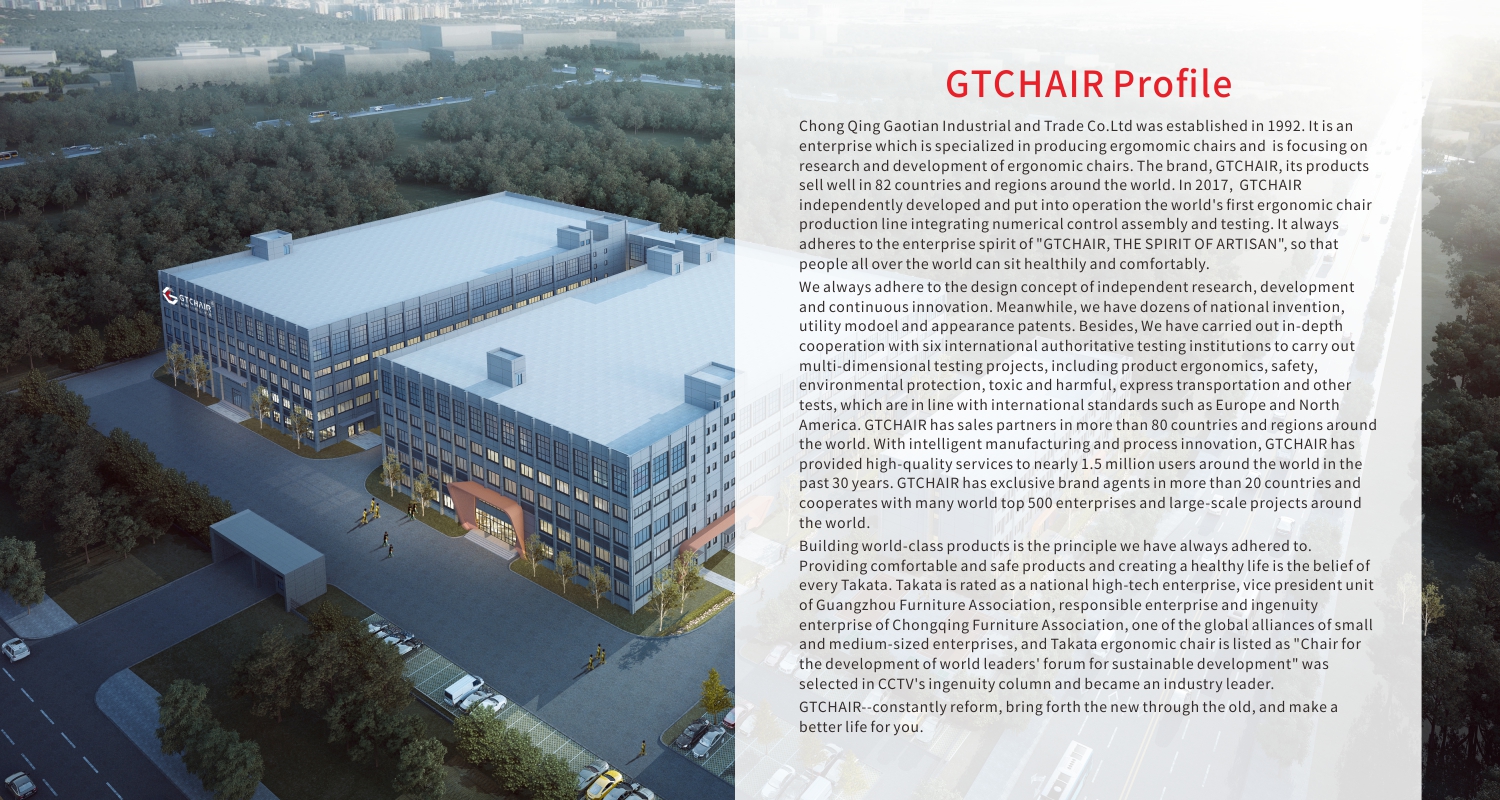 GTCHAIR

GTCHAIR Profile

Chong Qing Gaotian Industrial and Trade Co.Ltd was established in 1992. It is an enterprise which is specialized in producing ergomomic chairs and is focusing on research and development of ergonomic chairs. The brand, GTCHAIR, its products sell well in 82 countries and regions around the world. In 2017, GTCHAIR independently developed and put into operation the world's first ergonomic chair production line integrating numerical control assembly and testing. It always adheres to the enterprise spirit of "GTCHAIR, THE SPIRIT OF ARTISAN", so that people all over the world can sit healthily and comfortably.

We always adhere to the design concept of independent research, development and continuous innovation. Meanwhile, we have dozens of national invention, utility modoel and appearance patents. Besides, We have carried out in-depth cooperation with six international authoritative testing institutions to carry out multi-dimensional testing projects, including product ergonomics, safety, environmental protection, toxic and harmful, express transportation and other tests, which are in line with international standards such as Europe and North America. GTCHAIR has sales partners in more than 80 countries and regions around the world. With intelligent manufacturing and process innovation, GTCHAIR has provided high-quality services to nearly 1.5 million users around the world in the past 30 years. GTCHAIR has exclusive brand agents in more than 20 countries and cooperates with many world top 500 enterprises and large-scale projects around the world.

Building world-class products is the principle we have always adhered to. Providing comfortable and safe products and creating a healthy life is the belief of every Takata. Takata is rated as a national high-tech enterprise, vice president unit of Guangzhou Furniture Association, responsible enterprise and ingenuity enterprise of Chongqing Furniture Association, one of the global alliances of small and medium-sized enterprises, and Takata ergonomic chair is listed as "Chair for the development of world leaders' forum for sustainable development" was selected in CCTV's ingenuity column and became an industry leader.

GTCHAIR--constantly reform, bring forth the new through the old, and make a better life for you.